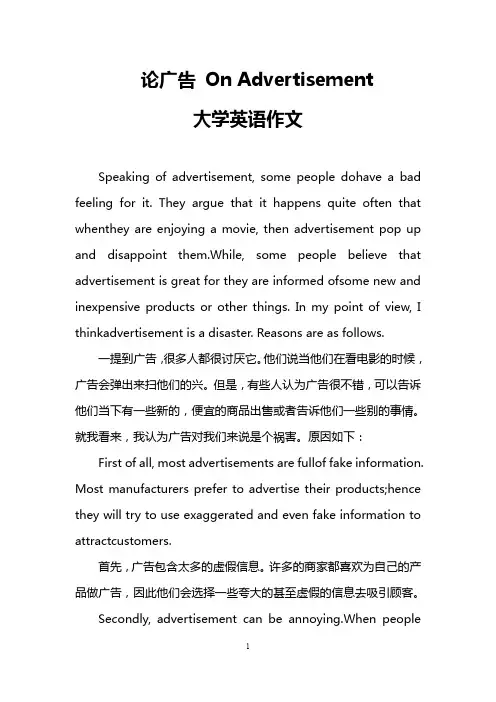 论广告 On Advertisement

大学英语作文

Speaking of advertisement, some people dohave a bad feeling for it. They argue that it happens quite often that whenthey are enjoying a movie, then advertisement pop up and disappoint them.While, some people believe that advertisement is great for they are informed ofsome new and inexpensive products or other things. In my point of view, I thinkadvertisement is a disaster. Reasons are as follows.

一提到广告，很多人都很讨厌它。他们说当他们在看电影的时候，广告会弹出来扫他们的兴。但是，有些人认为广告很不错，可以告诉他们当下有一些新的，便宜的商品出售或者告诉他们一些别的事情。就我看来，我认为广告对我们来说是个祸害。原因如下：

First of all, most advertisements are fullof fake information. Most manufacturers prefer to advertise their products;hence they will try to use exaggerated and even fake information to attractcustomers.

首先，广告包含太多的虚假信息。许多的商家都喜欢为自己的产品做广告，因此他们会选择一些夸大的甚至虚假的信息去吸引顾客。

Secondly, advertisement can be annoying.When people

1